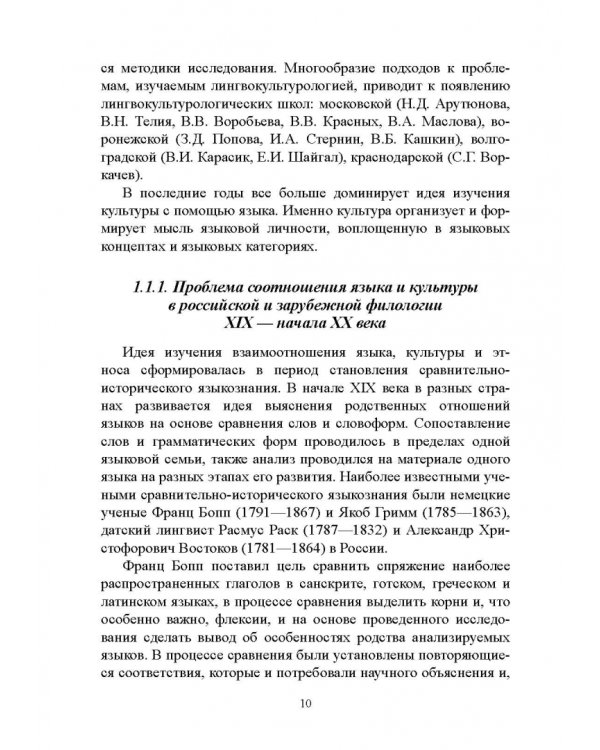 ся методики исследования. Многообразие подходов к проблемам, изучаемым лингвокультурологией, приводит к появлению лингвокультурологических школ: московской (Н.Д. Арутюнова, В.Н. Телия, В.В. Воробьева, В.В. Красных, В.А. Маслова), воронежской (З.Д. Попова, И.А. Стернин, В.Б. Кашкин), волгоградской (В.И. Карасик, Е.И. Шайгал), краснодарской (С.Г. Воркачев).

В последние годы все больше доминирует идея изучения культуры с помощью языка. Именно культура организует и формирует мысль языковой личности, воплощенную в языковых концептах и языковых категориях.

1.1.1. Проблема соотношения языка и культуры в российской и зарубежной филологии XIX — начала XX века

Идея изучения взаимоотношения языка, культуры и этноса сформировалась в период становления сравнительно-исторического языкознания. В начале XIX века в разных странах развивается идея выяснения родственных отношений языков на основе сравнения слов и словоформ. Сопоставление слов и грамматических форм проводилось в пределах одной языковой семьи, также анализ проводился на материале одного языка на разных этапах его развития. Наиболее известными учеными сравнительно-исторического языкознания были немецкие ученые Франц Бопп (1791—1867) и Якоб Гримм (1785—1863), датский лингвист Расмус Раск (1787—1832) и Александр Христофорович Востоков (1781—1864) в России.

Франц Бопп поставил цель сравнить спряжение наиболее распространенных глаголов в санскрите, готском, греческом и латинском языках, в процессе сравнения выделить корни и, что особенно важно, флексии, и на основе проведенного исследования сделать вывод об особенностях родства анализируемых языков. В процессе сравнения были установлены повторяющиеся соответствия, которые и потребовали научного объяснения и,

10